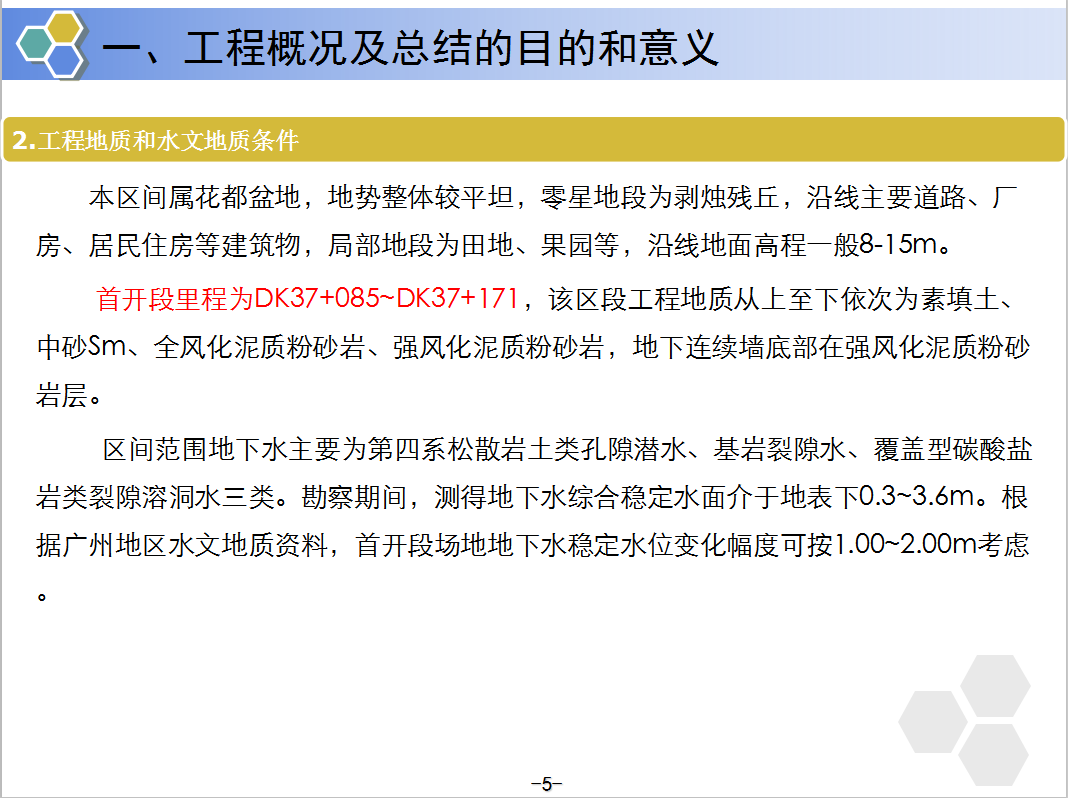 一、工程概况及总结的目的和意义

2.工程地质和水文地质条件

本区间属花都盆地，地势整体较平坦，零星地段为剥烛残丘，沿线主要道路、厂房、居民住房等建筑物，局部地段为田地、果园等，沿线地面高程一般8-15m。

首开段里程为DK37+085~DK37+171，该区段工程地质从上至下依次为素填土、中砂Sm、全风化泥质粉砂岩、强风化泥质粉砂岩，地下连续墙底部在强风化泥质粉砂岩层。

区间范围地下水主要为第四系松散岩土类孔隙潜水、基岩裂隙水、覆盖型碳酸盐岩类裂隙溶洞水三类。勘察期间，测得地下水综合稳定水面介于地表下0.3~3.6m。根据广州地区水文地质资料，首开段场地地下水稳定水位变化幅度可按1.00~2.00m考虑。

-5-